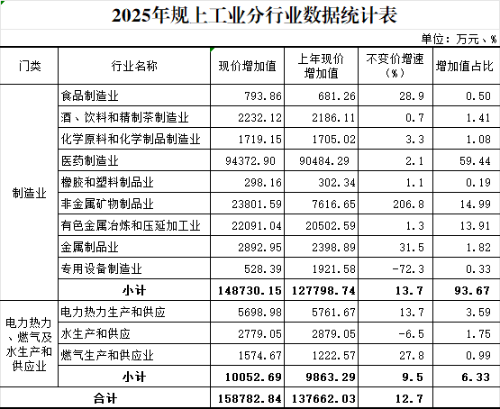 2025年规上工业分行业数据统计表

单位：万元、%

| 门类 | 行业名称 | 现价增加值 | 上年现价增加值 | 不变价增速（%） | 增加值占比 |
|---|---|---|---|---|---|
| 制造业 | 食品制造业 | 793.86 | 681.26 | 28.9 | 0.50 |
| | 酒、饮料和精制茶制造业 | 2232.12 | 2186.11 | 0.7 | 1.41 |
| | 化学原料和化学制品制造业 | 1719.15 | 1705.02 | 3.3 | 1.08 |
| | 医药制造业 | 94372.90 | 90484.29 | 2.1 | 59.44 |
| | 橡胶和塑料制品业 | 298.16 | 302.34 | 1.1 | 0.19 |
| | 非金属矿物制品业 | 23801.59 | 7616.65 | 206.8 | 14.99 |
| | 有色金属冶炼和压延加工业 | 22091.04 | 20502.59 | 1.3 | 13.91 |
| | 金属制品业 | 2892.95 | 2398.89 | 31.5 | 1.82 |
| | 专用设备制造业 | 528.39 | 1921.58 | -72.3 | 0.33 |
| | 小计 | 148730.15 | 127798.74 | 13.7 | 93.67 |
| 电力热力、燃气及水生产和供应业 | 电力热力生产和供应 | 5698.98 | 5761.67 | 13.7 | 3.59 |
| | 水生产和供应 | 2779.05 | 2879.05 | -6.5 | 1.75 |
| | 燃气生产和供应业 | 1574.67 | 1222.57 | 27.8 | 0.99 |
| | 小计 | 10052.69 | 9863.29 | 9.5 | 6.33 |
| 合计 | | 158782.84 | 137662.03 | 12.7 | |